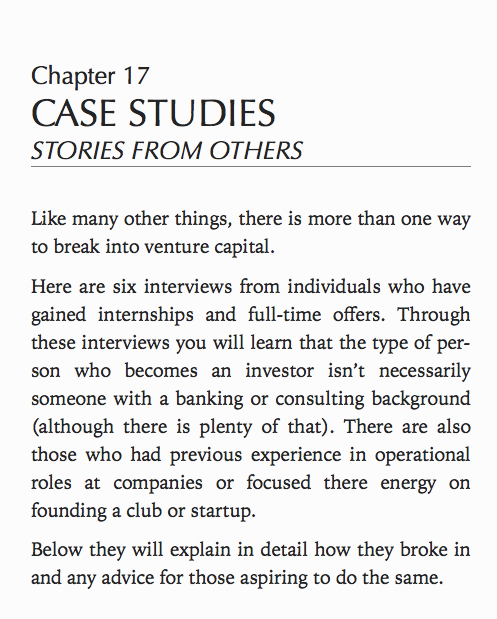 Chapter 17
CASE STUDIES
STORIES FROM OTHERS

Like many other things, there is more than one way to break into venture capital.

Here are six interviews from individuals who have gained internships and full-time offers. Through these interviews you will learn that the type of person who becomes an investor isn't necessarily someone with a banking or consulting background (although there is plenty of that). There are also those who had previous experience in operational roles at companies or focused there energy on founding a club or startup.

Below they will explain in detail how they broke in and any advice for those aspiring to do the same.